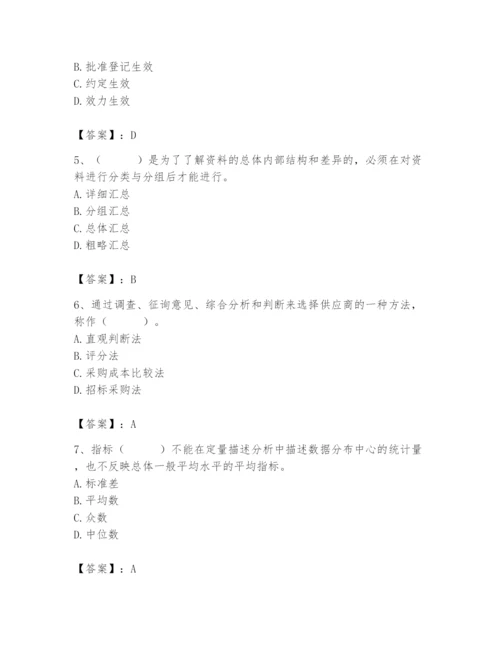 B. 批准登记生效
C. 约定生效
D. 效力生效

【答案】：D

5、（　　）是为了了解资料的总体内部结构和差异的，必须在对资料进行分类与分组后才能进行。
A. 详细汇总
B. 分组汇总
C. 总体汇总
D. 粗略汇总

【答案】：B

6、通过调查、征询意见、综合分析和判断来选择供应商的一种方法，称作（　　）。
A. 直观判断法
B. 评分法
C. 采购成本比较法
D. 招标采购法

【答案】：A

7、指标（　　）不能在定量描述分析中描述数据分布中心的统计量，也不反映总体一般平均水平的平均指标。
A. 标准差
B. 平均数
C. 众数
D. 中位数

【答案】：A